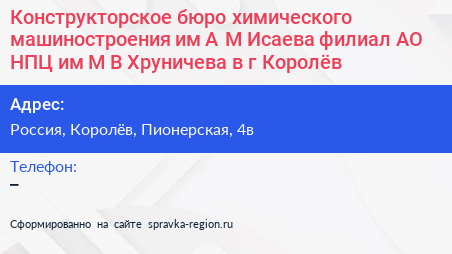 Конструкторское бюро химического машиностроения им А М Исаева филиал АО НПЦ им М В Хруничева в г Королёв

Адрес:
Россия, Королёв, Пионерская, 4в

Телефон:
–

Сформированно на сайте spravka-region.ru